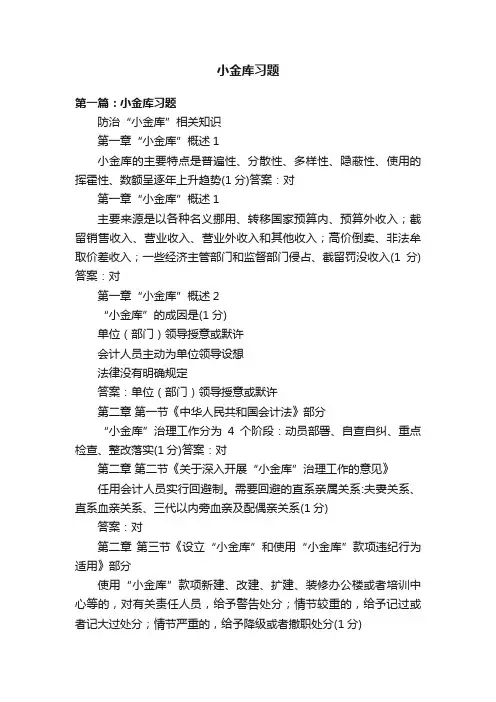 小金库习题

第一篇：小金库习题

防治“小金库”相关知识

第一章“小金库”概述 1

小金库的主要特点是普遍性、分散性、多样性、隐蔽性、使用的挥霍性、数额呈逐年上升趋势(1 分)答案：对

第一章“小金库”概述 1

主要来源是以各种名义挪用、转移国家预算内、预算外收入；截留销售收入、营业收入、营业外收入和其他收入；高价倒卖、非法牟取价差收入；一些经济主管部门和监督部门侵占、截留罚没收入(1 分)答案：对

第一章“小金库”概述 2

“小金库”的成因是(1 分)

单位（部门）领导授意或默许

会计人员主动为单位领导设想

法律没有明确规定

答案：单位（部门）领导授意或默许

第二章 第一节《中华人民共和国会计法》部分

“小金库”治理工作分为 4 个阶段：动员部署、自查自纠、重点检查、整改落实(1 分)答案：对

第二章 第二节《关于深入开展“小金库”治理工作的意见》

任用会计人员实行回避制。需要回避的直系亲属关系:夫妻关系、直系血亲关系、三代以内旁血亲及配偶亲关系(1 分)

答案：对

第二章 第三节《设立“小金库”和使用“小金库”款项违纪行为适用》部分

使用“小金库”款项新建、改建、扩建、装修办公楼或者培训中心等的，对有关责任人员，给予警告处分；情节较重的，给予记过或者记大过处分；情节严重的，给予降级或者撤职处分(1 分)